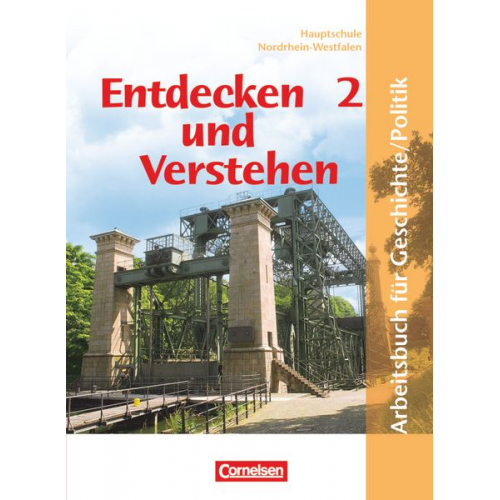 Hauptschule
Nordrhein-Westfalen

Entdecken und Verstehen 2

Arbeitsbuch für Geschichte/Politik

Cornelsen